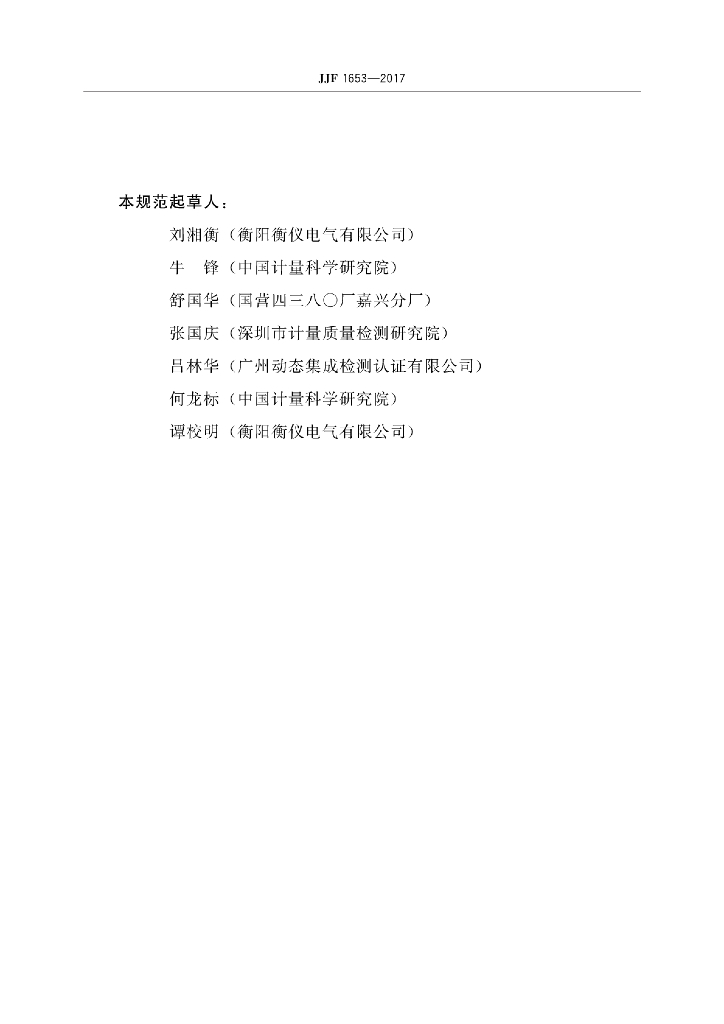 JJF 1653—2017

本规范起草人：

刘湘衡（衡阳衡仪电气有限公司）

牛　锋（中国计量科学研究院）

舒国华（国营四三八〇厂嘉兴分厂）

张国庆（深圳市计量质量检测研究院）

吕林华（广州动态集成检测认证有限公司）

何龙标（中国计量科学研究院）

谭校明（衡阳衡仪电气有限公司）